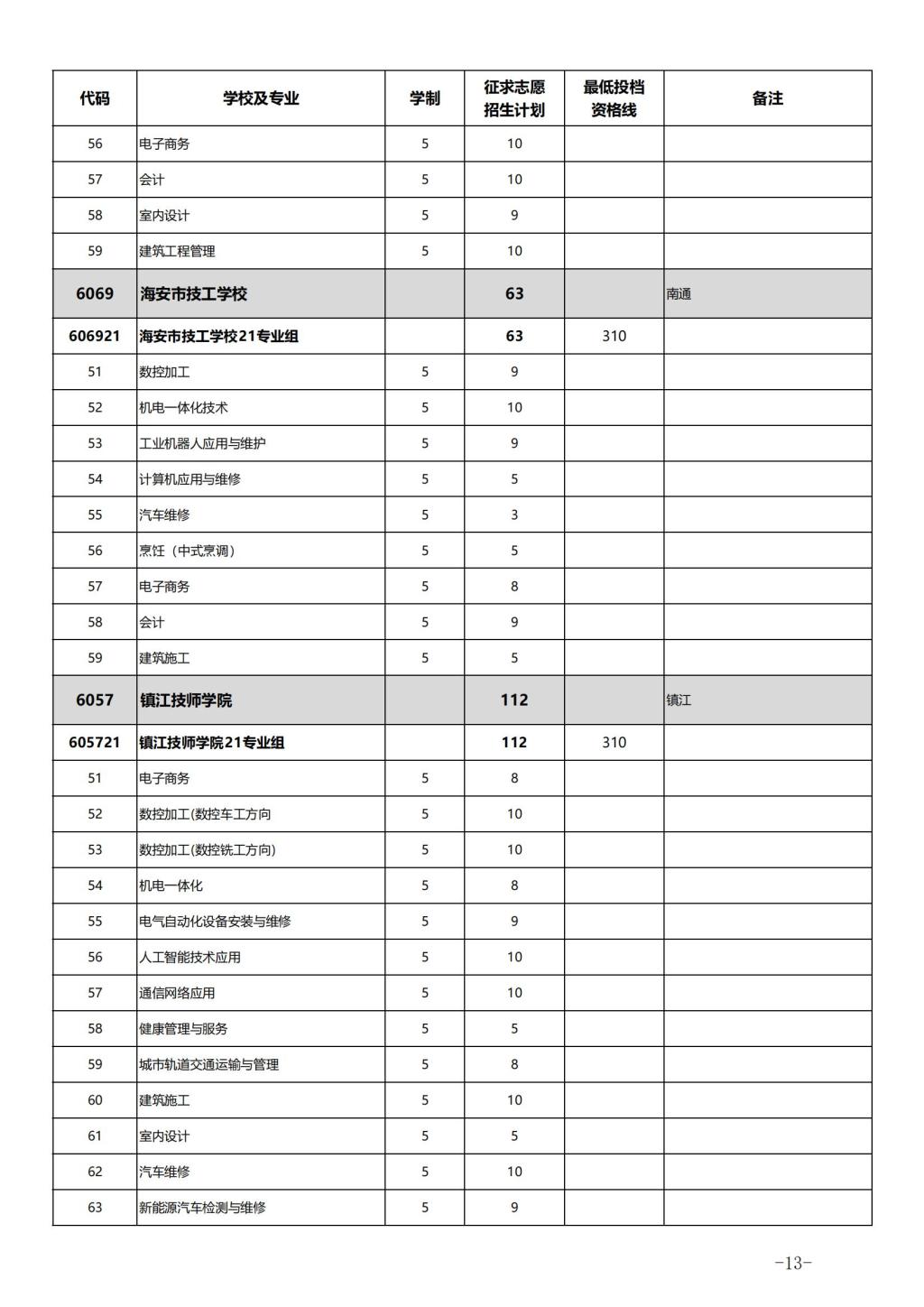 | 代码 | 学校及专业 | 学制 | 征求志愿招生计划 | 最低投档资格线 | 备注 |
|---|---|---|---|---|---|
| 56 | 电子商务 | 5 | 10 | | |
| 57 | 会计 | 5 | 10 | | |
| 58 | 室内设计 | 5 | 9 | | |
| 59 | 建筑工程管理 | 5 | 10 | | |
| 6069 | 海安市技工学校 | | 63 | | 南通 |
| 606921 | 海安市技工学校21专业组 | | 63 | 310 | |
| 51 | 数控加工 | 5 | 9 | | |
| 52 | 机电一体化技术 | 5 | 10 | | |
| 53 | 工业机器人应用与维护 | 5 | 9 | | |
| 54 | 计算机应用与维修 | 5 | 5 | | |
| 55 | 汽车维修 | 5 | 3 | | |
| 56 | 烹饪（中式烹调） | 5 | 5 | | |
| 57 | 电子商务 | 5 | 8 | | |
| 58 | 会计 | 5 | 9 | | |
| 59 | 建筑施工 | 5 | 5 | | |
| 6057 | 镇江技师学院 | | 112 | | 镇江 |
| 605721 | 镇江技师学院21专业组 | | 112 | 310 | |
| 51 | 电子商务 | 5 | 8 | | |
| 52 | 数控加工(数控车工方向 | 5 | 10 | | |
| 53 | 数控加工(数控铣工方向) | 5 | 10 | | |
| 54 | 机电一体化 | 5 | 8 | | |
| 55 | 电气自动化设备安装与维修 | 5 | 9 | | |
| 56 | 人工智能技术应用 | 5 | 10 | | |
| 57 | 通信网络应用 | 5 | 10 | | |
| 58 | 健康管理与服务 | 5 | 5 | | |
| 59 | 城市轨道交通运输与管理 | 5 | 8 | | |
| 60 | 建筑施工 | 5 | 10 | | |
| 61 | 室内设计 | 5 | 5 | | |
| 62 | 汽车维修 | 5 | 10 | | |
| 63 | 新能源汽车检测与维修 | 5 | 9 | | |

-13-